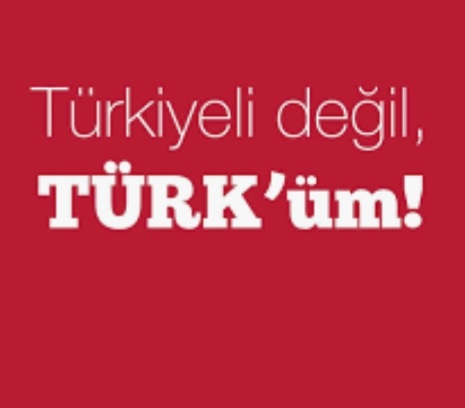 Türkiyeli değil,
TÜRK’üm!